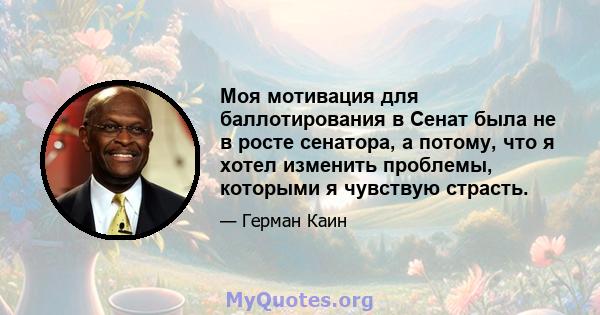 Моя мотивация для баллотирования в Сенат была не в росте сенатора, а потому, что я хотел изменить проблемы, которыми я чувствую страсть.

— Герман Каин

MyQuotes.org